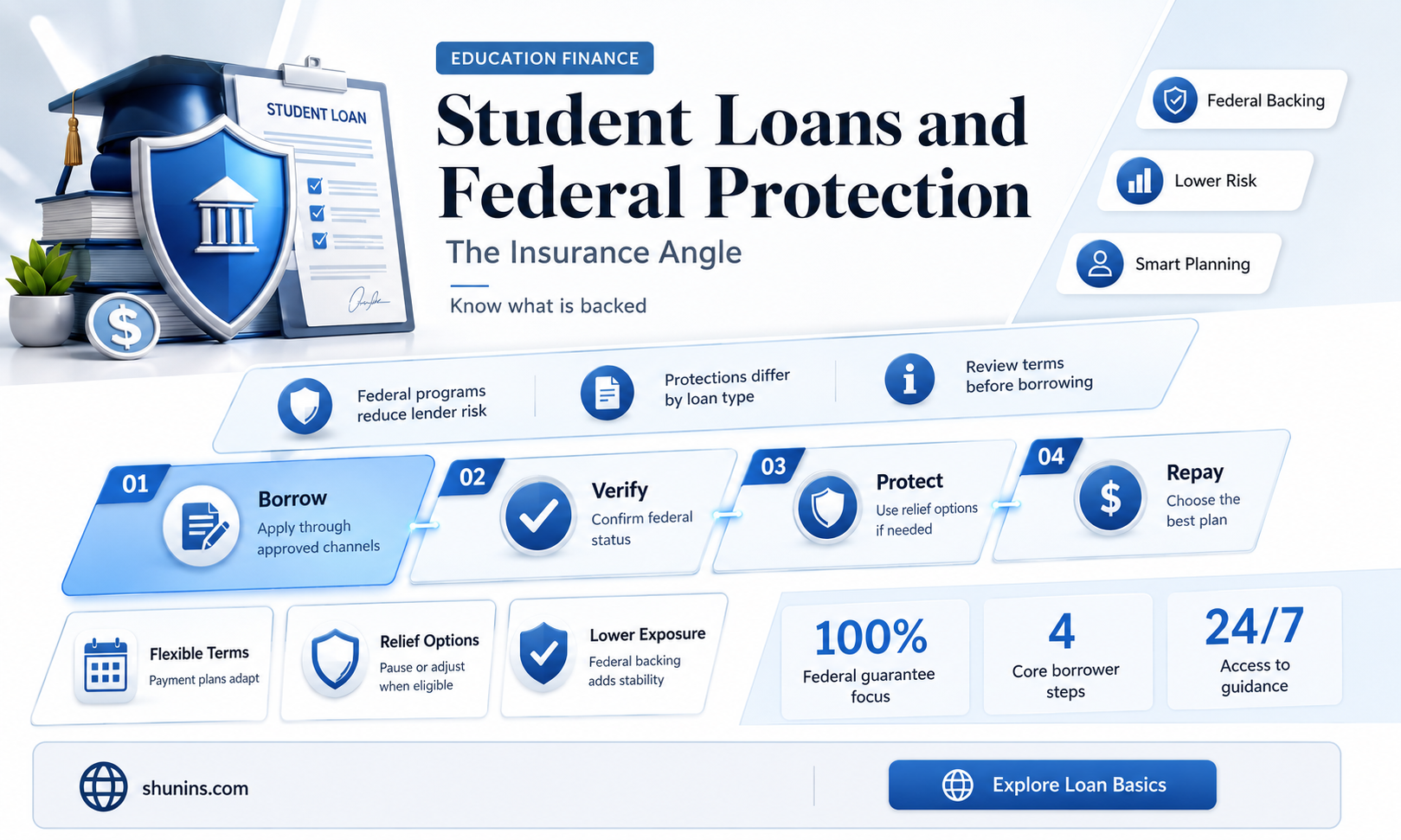 STUDENT LOAN

EDUCATION FINANCE

Student Loans and Federal Protection

The Insurance Angle

Know what is backed

Federal Backing

Lower Risk

Smart Planning

Federal programs reduce lender risk

Protections differ by loan type

Review terms before borrowing

01 Borrow
Apply through approved channels

02 Verify
Confirm federal status

03 Protect
Use relief options if needed

04 Repay
Choose the best plan

Flexible Terms
Payment plans adapt

Relief Options
Pause or adjust when eligible

Lower Exposure
Federal backing adds stability

100%
Federal guarantee focus

4
Core borrower steps

24/7
Access to guidance

shunins.com

Explore Loan Basics